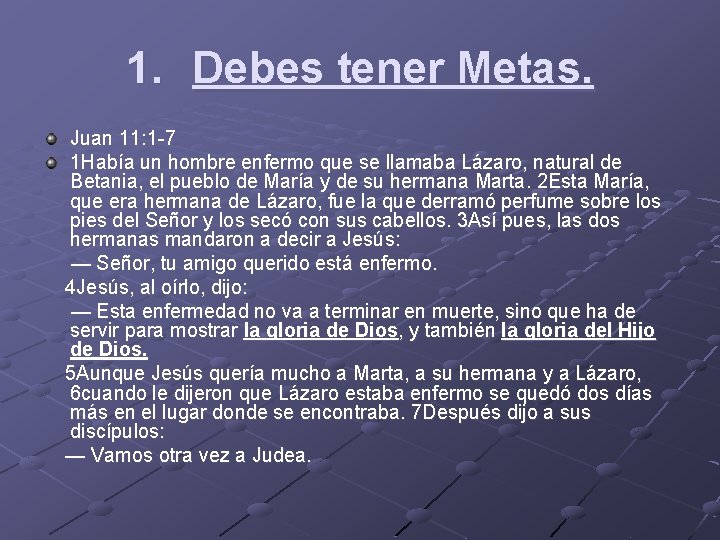 1. Debes tener Metas.

Juan 11:1-7

1Había un hombre enfermo que se llamaba Lázaro, natural de Betania, el pueblo de María y de su hermana Marta. 2Esta María, que era hermana de Lázaro, fue la que derramó perfume sobre los pies del Señor y los secó con sus cabellos. 3Así pues, las dos hermanas mandaron a decir a Jesús:

— Señor, tu amigo querido está enfermo.

4Jesús, al oírlo, dijo:

— Esta enfermedad no va a terminar en muerte, sino que ha de servir para mostrar la gloria de Dios, y también la gloria del Hijo de Dios.

5Aunque Jesús quería mucho a Marta, a su hermana y a Lázaro, 6cuando le dijeron que Lázaro estaba enfermo se quedó dos días más en el lugar donde se encontraba. 7Después dijo a sus discípulos:

— Vamos otra vez a Judea.